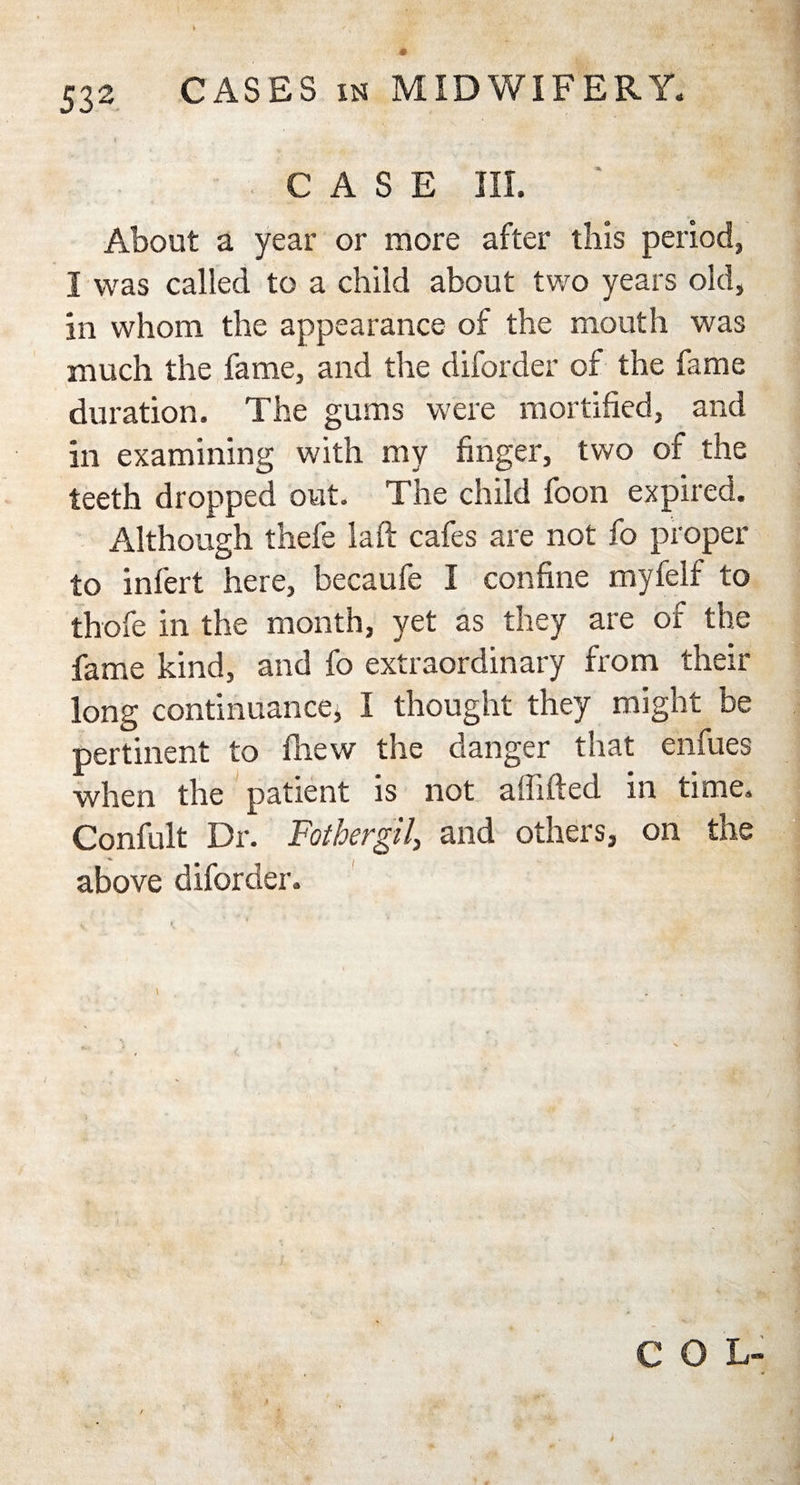 532 CASES IN MIDWIFERY.

CASE III.

About a year or more after this period, I was called to a child about two years old, in whom the appearance of the mouth was much the fame, and the diforder of the fame duration. The gums were mortified, and in examining with my finger, two of the teeth dropped out. The child foon expired.

Although thefe laft cafes are not fo proper to infert here, becaufe I confine myfelf to thofe in the month, yet as they are of the fame kind, and fo extraordinary from their long continuance, I thought they might be pertinent to fhew the danger that enfues when the patient is not affifted in time. Confult Dr. Fothergil, and others, on the above diforder.

COL-